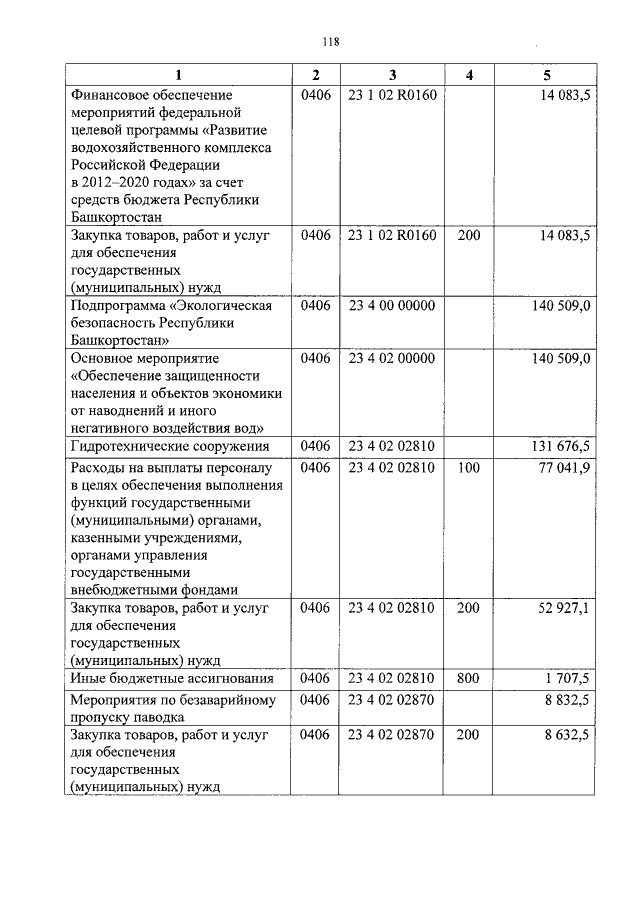 118

| 1 | 2 | 3 | 4 | 5 |
|---|---|---|---|---|
| Финансовое обеспечение мероприятий федеральной целевой программы «Развитие водохозяйственного комплекса Российской Федерации в 2012–2020 годах» за счет средств бюджета Республики Башкортостан | 0406 | 23 1 02 R0160 | | 14 083,5 |
| Закупка товаров, работ и услуг для обеспечения государственных (муниципальных) нужд | 0406 | 23 1 02 R0160 | 200 | 14 083,5 |
| Подпрограмма «Экологическая безопасность Республики Башкортостан» | 0406 | 23 4 00 00000 | | 140 509,0 |
| Основное мероприятие «Обеспечение защищенности населения и объектов экономики от наводнений и иного негативного воздействия вод» | 0406 | 23 4 02 00000 | | 140 509,0 |
| Гидротехнические сооружения | 0406 | 23 4 02 02810 | | 131 676,5 |
| Расходы на выплаты персоналу в целях обеспечения выполнения функций государственными (муниципальными) органами, казенными учреждениями, органами управления государственными внебюджетными фондами | 0406 | 23 4 02 02810 | 100 | 77 041,9 |
| Закупка товаров, работ и услуг для обеспечения государственных (муниципальных) нужд | 0406 | 23 4 02 02810 | 200 | 52 927,1 |
| Иные бюджетные ассигнования | 0406 | 23 4 02 02810 | 800 | 1 707,5 |
| Мероприятия по безаварийному пропуску паводка | 0406 | 23 4 02 02870 | | 8 832,5 |
| Закупка товаров, работ и услуг для обеспечения государственных (муниципальных) нужд | 0406 | 23 4 02 02870 | 200 | 8 632,5 |